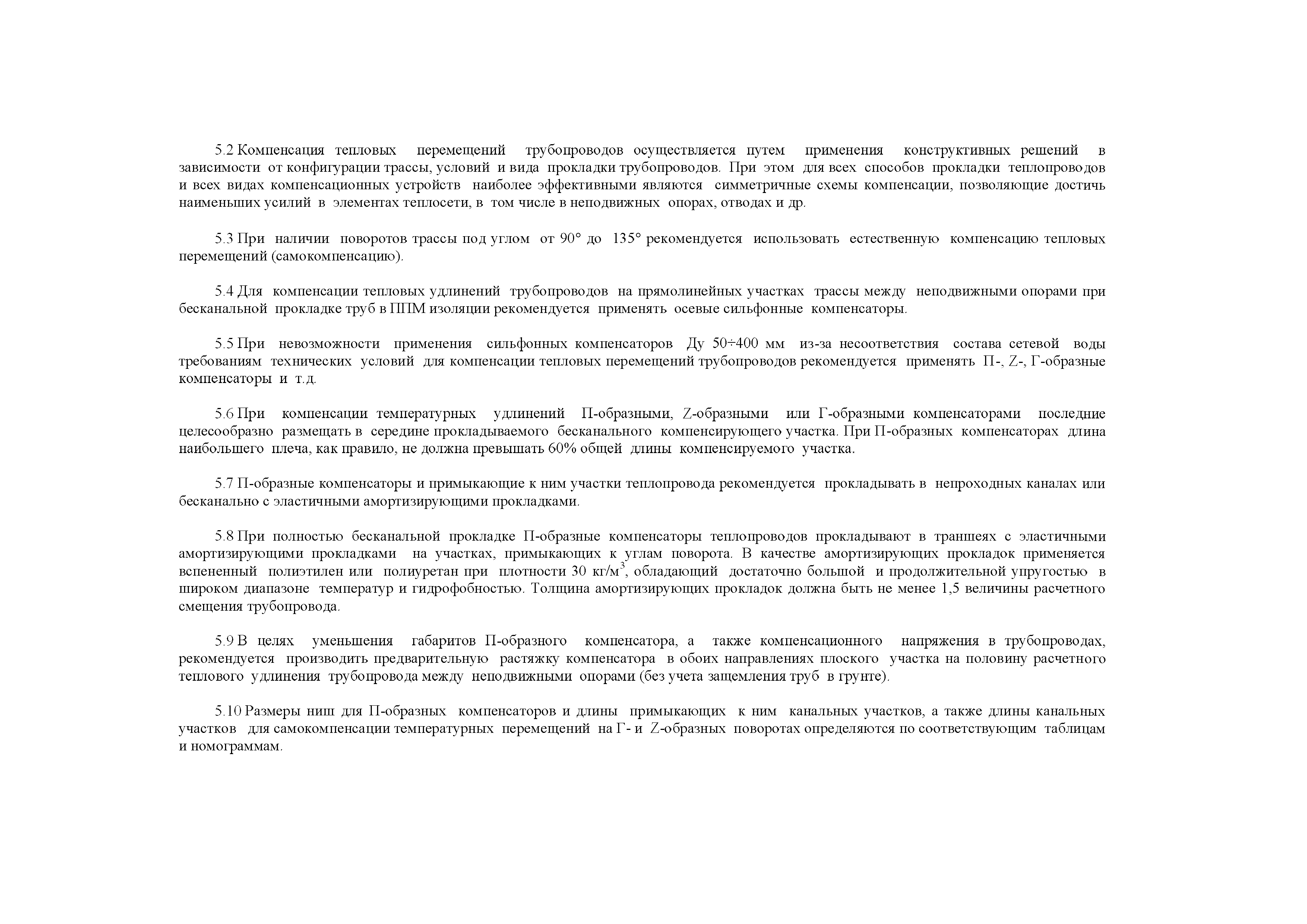 5.2 Компенсация тепловых перемещений трубопроводов осуществляется путем применения конструктивных решений в зависимости от конфигурации трассы, условий и вида прокладки трубопроводов. При этом для всех способов прокладки теплопроводов и всех видах компенсационных устройств наиболее эффективными являются симметричные схемы компенсации, позволяющие достичь наименьших усилий в элементах теплосети, в том числе в неподвижных опорах, отводах и др.

5.3 При наличии поворотов трассы под углом от 90° до 135° рекомендуется использовать естественную компенсацию тепловых перемещений (самокомпенсацию).

5.4 Для компенсации тепловых удлинений трубопроводов на прямолинейных участках трассы между неподвижными опорами при бесканальной прокладке труб в ППМ изоляции рекомендуется применять осевые сильфонные компенсаторы.

5.5 При невозможности применения сильфонных компенсаторов Ду 50÷400 мм из-за несоответствия состава сетевой воды требованиям технических условий для компенсации тепловых перемещений трубопроводов рекомендуется применять П-, Z-, Г-образные компенсаторы и т.д.

5.6 При компенсации температурных удлинений П-образными, Z-образными или Г-образными компенсаторами последние целесообразно размещать в середине прокладываемого бесканального компенсирующего участка. При П-образных компенсаторах длина наибольшего плеча, как правило, не должна превышать 60% общей длины компенсируемого участка.

5.7 П-образные компенсаторы и примыкающие к ним участки теплопровода рекомендуется прокладывать в непроходных каналах или бесканально с эластичными амортизирующими прокладками.

5.8 При полностью бесканальной прокладке П-образные компенсаторы теплопроводов прокладывают в траншеях с эластичными амортизирующими прокладками на участках, примыкающих к углам поворота. В качестве амортизирующих прокладок применяется вспененный полиэтилен или полиуретан при плотности 30 кг/м$^3$, обладающий достаточно большой и продолжительной упругостью в широком диапазоне температур и гидрофобностью. Толщина амортизирующих прокладок должна быть не менее 1,5 величины расчетного смещения трубопровода.

5.9 В целях уменьшения габаритов П-образного компенсатора, а также компенсационного напряжения в трубопроводах, рекомендуется производить предварительную растяжку компенсатора в обоих направлениях плоского участка на половину расчетного теплового удлинения трубопровода между неподвижными опорами (без учета защемления труб в грунте).

5.10 Размеры ниш для П-образных компенсаторов и длины примыкающих к ним канальных участков, а также длины канальных участков для самокомпенсации температурных перемещений на Г- и Z-образных поворотах определяются по соответствующим таблицам и номограммам.